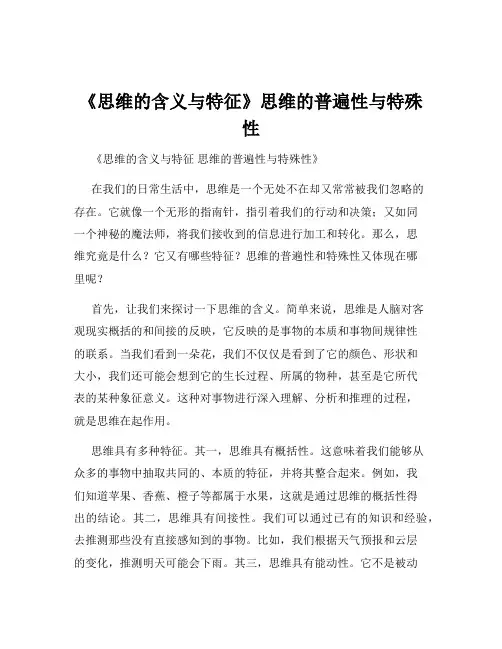 《思维的含义与特征》思维的普遍性与特殊性

《思维的含义与特征 思维的普遍性与特殊性》

在我们的日常生活中，思维是一个无处不在却又常常被我们忽略的存在。它就像一个无形的指南针，指引着我们的行动和决策；又如同一个神秘的魔法师，将我们接收到的信息进行加工和转化。那么，思维究竟是什么？它又有哪些特征？思维的普遍性和特殊性又体现在哪里呢？

首先，让我们来探讨一下思维的含义。简单来说，思维是人脑对客观现实概括的和间接的反映，它反映的是事物的本质和事物间规律性的联系。当我们看到一朵花，我们不仅仅是看到了它的颜色、形状和大小，我们还可能会想到它的生长过程、所属的物种，甚至是它所代表的某种象征意义。这种对事物进行深入理解、分析和推理的过程，就是思维在起作用。

思维具有多种特征。其一，思维具有概括性。这意味着我们能够从众多的事物中抽取共同的、本质的特征，并将其整合起来。例如，我们知道苹果、香蕉、橙子等都属于水果，这就是通过思维的概括性得出的结论。其二，思维具有间接性。我们可以通过已有的知识和经验，去推测那些没有直接感知到的事物。比如，我们根据天气预报和云层的变化，推测明天可能会下雨。其三，思维具有能动性。它不是被动